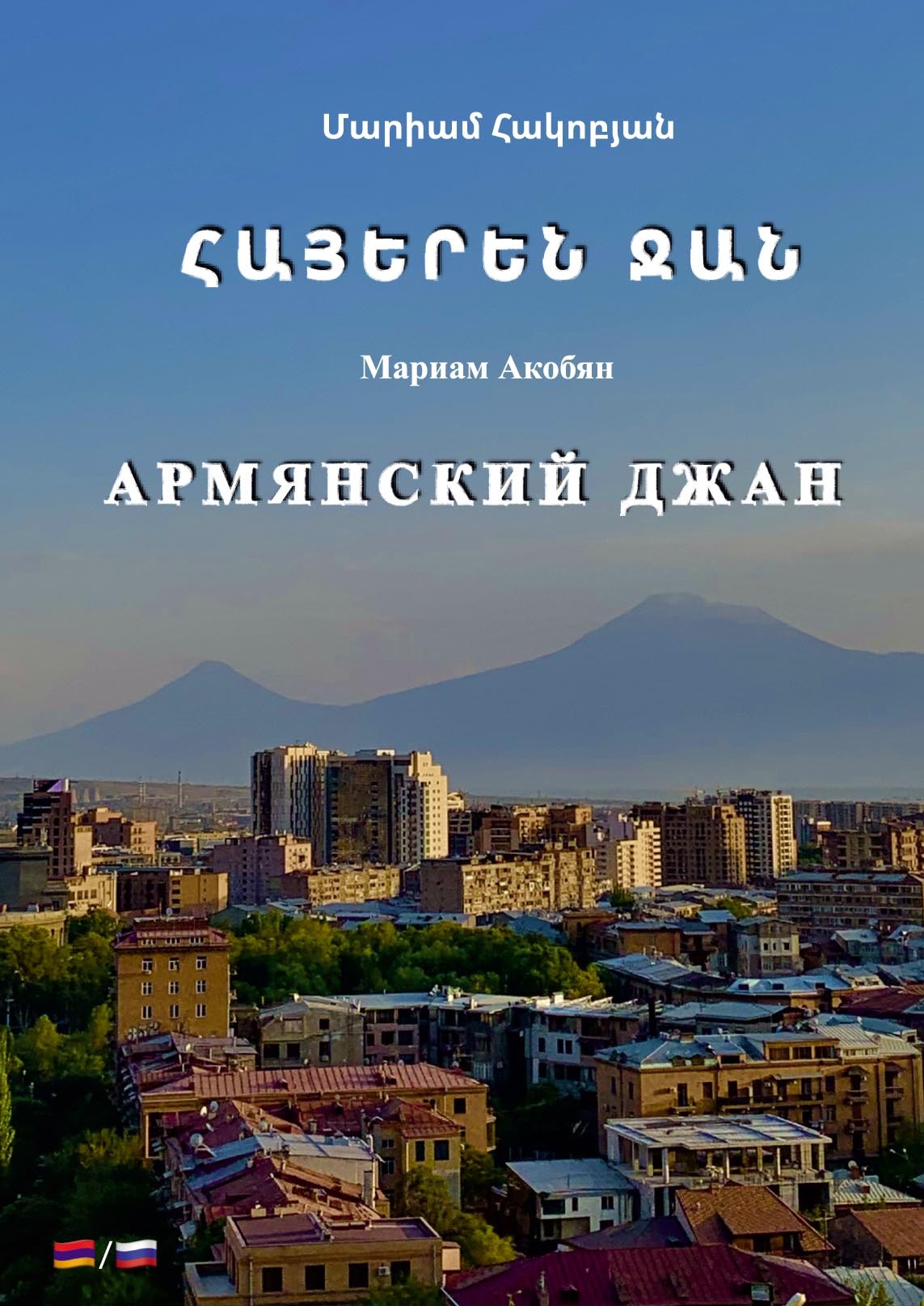 Մարիամ Հակոբյան

ՀԱՅԵՐԵՆ ՋԱՆ

Мариам Акобян

АРМЯНСКИЙ ДЖАН

/